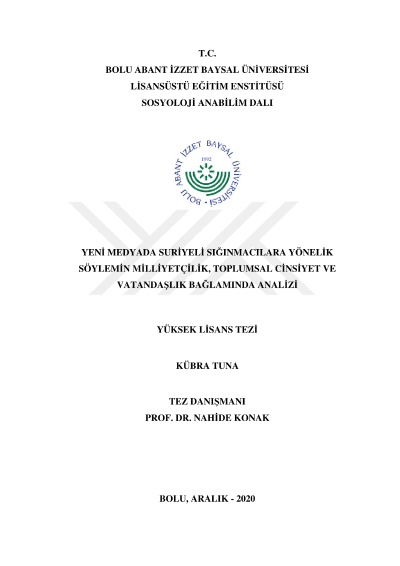 T.C.
BOLU ABANT İZZET BAYSAL ÜNİVERSİTESİ
LİSANSÜSTÜ EĞİTİM ENSTİTÜSÜ
SOSYOLOJİ ANABİLİM DALI

BOLU ABANT İZZET BAYSAL ÜNİVERSİTESİ
1992

YENİ MEDYADA SURİYELİ SIĞINMACILARA YÖNELİK SÖYLEMİN MİLLİYETÇİLİK, TOPLUMSAL CİNSİYET VE VATANDAŞLIK BAĞLAMINDA ANALİZİ

YÜKSEK LİSANS TEZİ

KÜBRA TUNA

TEZ DANIŞMANI
PROF. DR. NAHİDE KONAK

BOLU, ARALIK - 2020